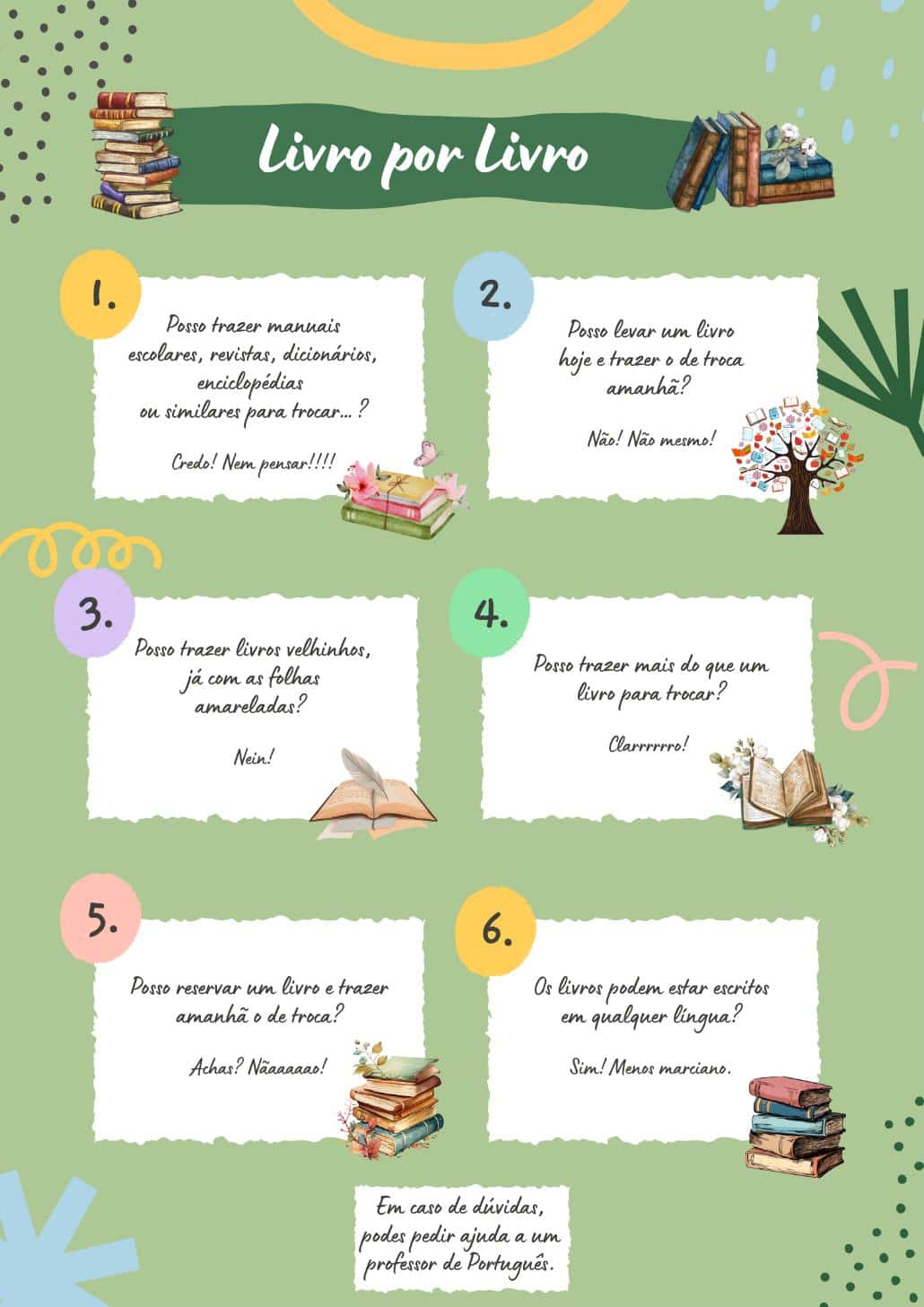 Livro por Livro

1.

Posso trazer manuais escolares, revistas, dicionários, enciclopédias ou similares para trocar...?

Credo! Nem pensar!!!!

2.

Posso levar um livro hoje e trazer o de troca amanhã?

Não! Não mesmo!

3.

Posso trazer livros velhinhos, já com as folhas amareladas?

Nein!

4.

Posso trazer mais do que um livro para trocar?

Clarrrrrro!

5.

Posso reservar um livro e trazer amanhã o de troca?

Achas? Nãaaaaao!

6.

Os livros podem estar escritos em qualquer língua?

Sim! Menos marciano.

Em caso de dúvidas, podes pedir ajuda a um professor de Português.